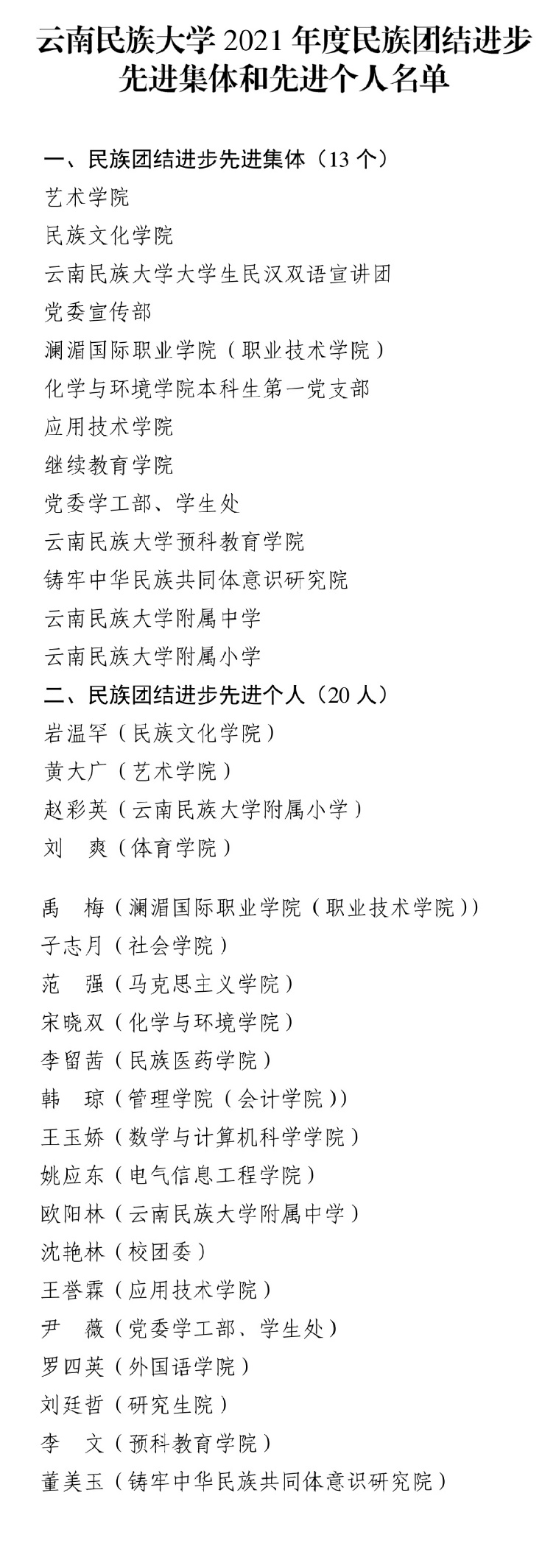 云南民族大学 2021 年度民族团结进步先进集体和先进个人名单

一、民族团结进步先进集体（13 个）
艺术学院
民族文化学院
云南民族大学大学生民汉双语宣讲团
党委宣传部
澜湄国际职业学院（职业技术学院）
化学与环境学院本科生第一党支部
应用技术学院
继续教育学院
党委学工部、学生处
云南民族大学预科教育学院
铸牢中华民族共同体意识研究院
云南民族大学附属中学
云南民族大学附属小学
二、民族团结进步先进个人（20 人）
岩温罕（民族文化学院）
黄大广（艺术学院）
赵彩英（云南民族大学附属小学）
刘　爽（体育学院）

禹　梅（澜湄国际职业学院（职业技术学院））
子志月（社会学院）
范　强（马克思主义学院）
宋晓双（化学与环境学院）
李留茜（民族医药学院）
韩　琼（管理学院（会计学院））
王玉娇（数学与计算机科学学院）
姚应东（电气信息工程学院）
欧阳林（云南民族大学附属中学）
沈艳林（校团委）
王誉霖（应用技术学院）
尹　薇（党委学工部、学生处）
罗四英（外国语学院）
刘廷哲（研究生院）
李　文（预科教育学院）
董美玉（铸牢中华民族共同体意识研究院）